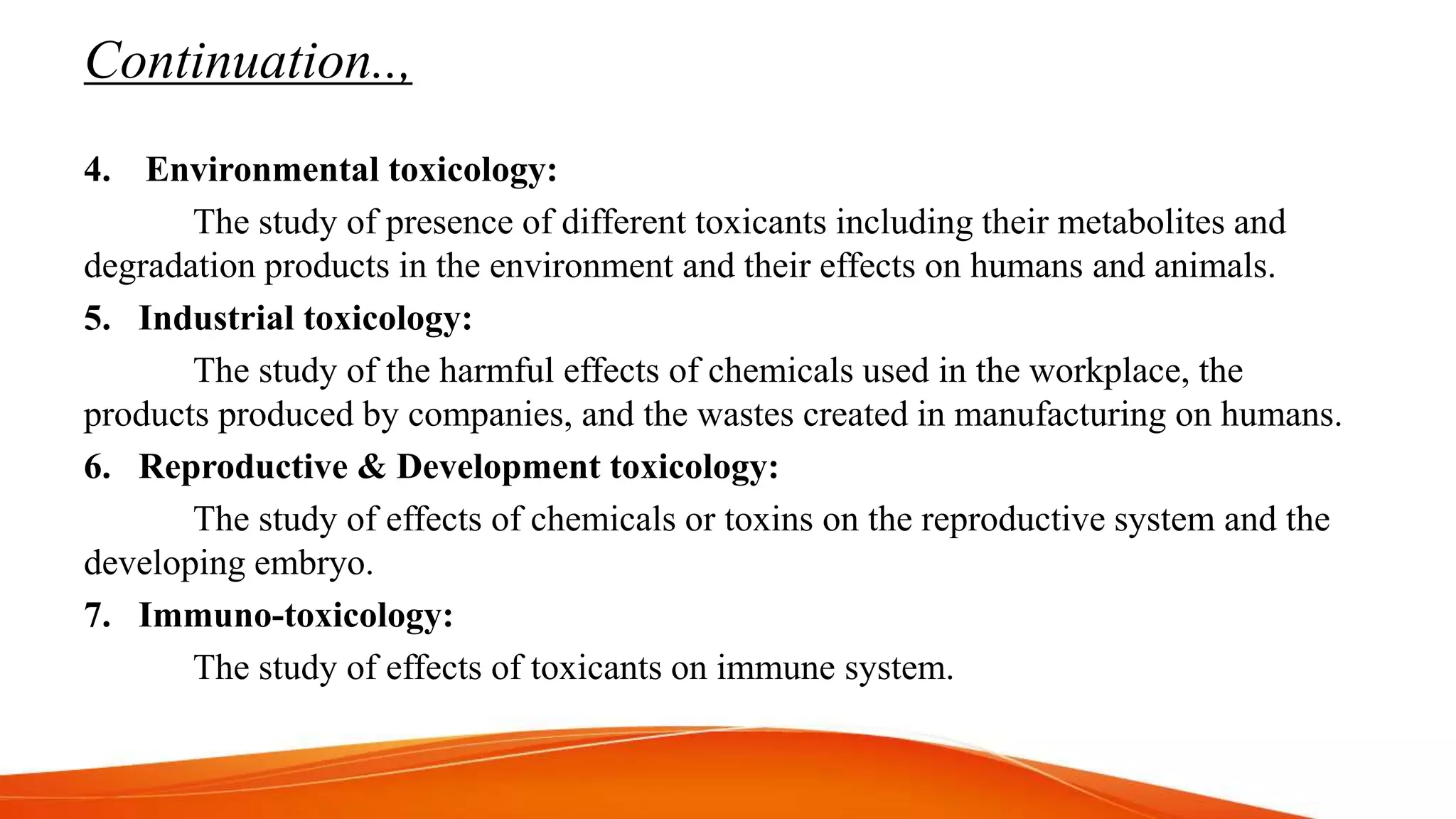 Continuation..,

4. Environmental toxicology:

The study of presence of different toxicants including their metabolites and degradation products in the environment and their effects on humans and animals.

5. Industrial toxicology:

The study of the harmful effects of chemicals used in the workplace, the products produced by companies, and the wastes created in manufacturing on humans.

6. Reproductive & Development toxicology:

The study of effects of chemicals or toxins on the reproductive system and the developing embryo.

7. Immuno-toxicology:

The study of effects of toxicants on immune system.